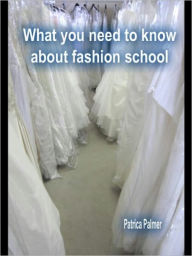 What you need to know about fashion school

Patrica Palmer